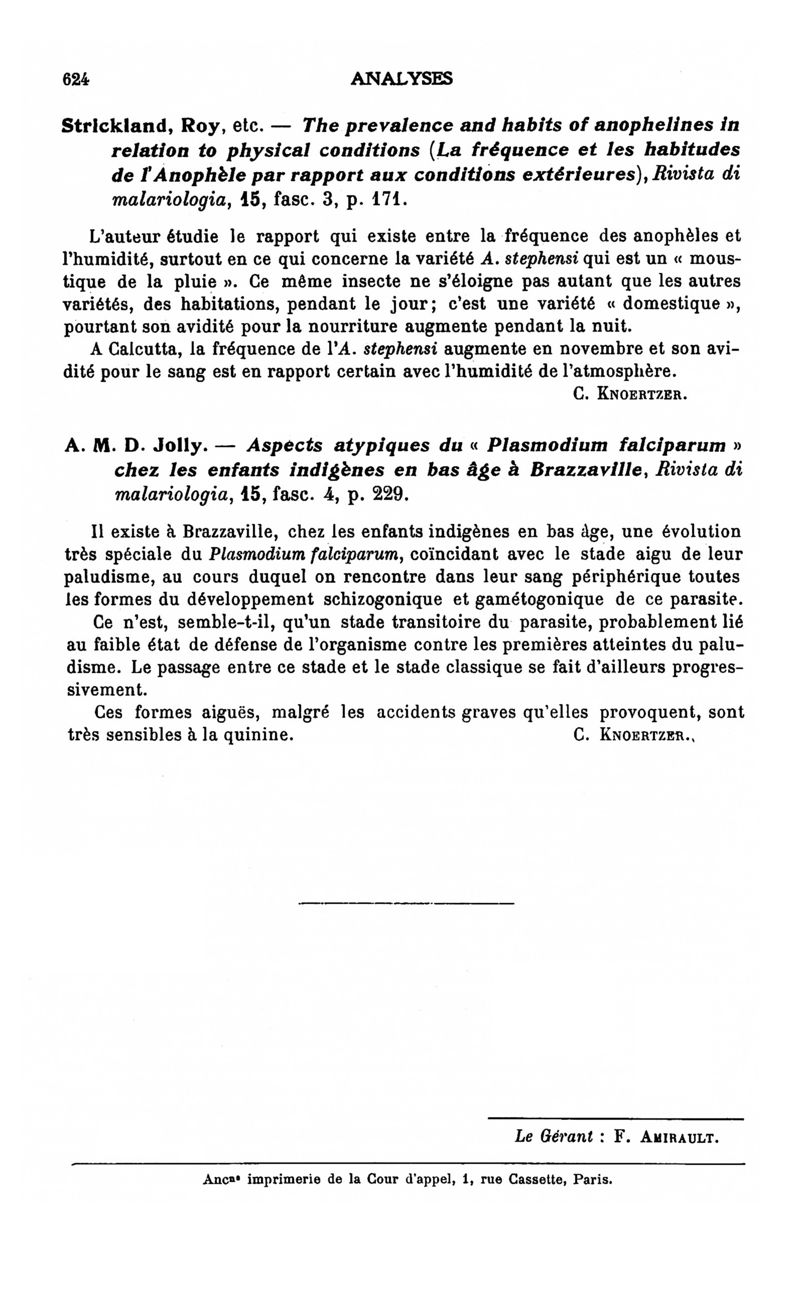 624 ANALYSES

Strickland, Roy, etc. — The prevalence and habits of anophelines in relation to physical conditions (La fréquence et les habitudes de l'Anophèle par rapport aux conditions extérieures), Rivista di malariologia, 15, fasc. 3, p. 171.

L'auteur étudie le rapport qui existe entre la fréquence des anophèles et l'humidité, surtout en ce qui concerne la variété A. stephensi qui est un « moustique de la pluie ». Ce même insecte ne s'éloigne pas autant que les autres variétés, des habitations, pendant le jour; c'est une variété « domestique », pourtant son avidité pour la nourriture augmente pendant la nuit.

A Calcutta, la fréquence de l'A. stephensi augmente en novembre et son avidité pour le sang est en rapport certain avec l'humidité de l'atmosphère.

C. Knoertzer.

A. M. D. Jolly. — Aspects atypiques du « Plasmodium falciparum » chez les enfants indigènes en bas âge à Brazzaville, Rivista di malariologia, 15, fasc. 4, p. 229.

Il existe à Brazzaville, chez les enfants indigènes en bas âge, une évolution très spéciale du Plasmodium falciparum, coïncidant avec le stade aigu de leur paludisme, au cours duquel on rencontre dans leur sang périphérique toutes les formes du développement schizogonique et gamétogonique de ce parasite.

Ce n'est, semble-t-il, qu'un stade transitoire du parasite, probablement lié au faible état de défense de l'organisme contre les premières atteintes du paludisme. Le passage entre ce stade et le stade classique se fait d'ailleurs progressivement.

Ces formes aiguës, malgré les accidents graves qu'elles provoquent, sont très sensibles à la quinine. C. Knoertzer.

Le Gérant : F. Amirault.

Ancne imprimerie de la Cour d'appel, 1, rue Cassette, Paris.